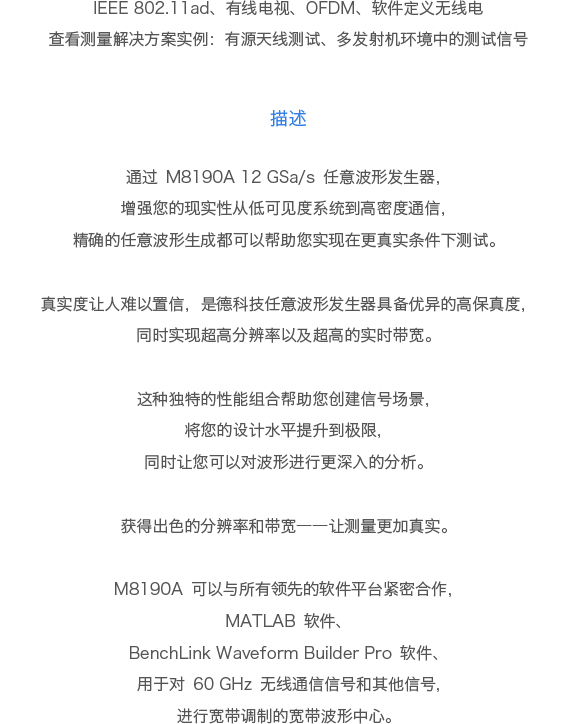 IEEE 802.11ad、有线电视、OFDM、软件定义无线电
查看测量解决方案实例：有源天线测试、多发射机环境中的测试信号

描述

通过 M8190A 12 GSa/s 任意波形发生器，
增强您的现实性从低可见度系统到高密度通信，
精确的任意波形生成都可以帮助您实现在更真实条件下测试。

真实度让人难以置信，是德科技任意波形发生器具备优异的高保真度，
同时实现超高分辨率以及超高的实时带宽。

这种独特的性能组合帮助您创建信号场景，
将您的设计水平提升到极限，
同时让您可以对波形进行更深入的分析。

获得出色的分辨率和带宽——让测量更加真实。

M8190A 可以与所有领先的软件平台紧密合作，
MATLAB 软件、
BenchLink Waveform Builder Pro 软件、
用于对 60 GHz 无线通信信号和其他信号，
进行宽带调制的宽带波形中心。